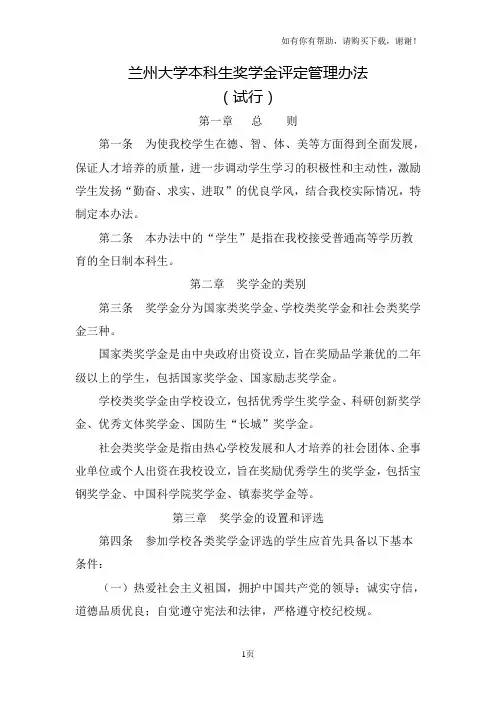 如有你有帮助，请购买下载，谢谢！

兰州大学本科生奖学金评定管理办法
（试行）

第一章　总　则

第一条　为使我校学生在德、智、体、美等方面得到全面发展，保证人才培养的质量，进一步调动学生学习的积极性和主动性，激励学生发扬“勤奋、求实、进取”的优良学风，结合我校实际情况，特制定本办法。

第二条　本办法中的“学生”是指在我校接受普通高等学历教育的全日制本科生。

第二章　奖学金的类别

第三条　奖学金分为国家类奖学金、学校类奖学金和社会类奖学金三种。

国家类奖学金是由中央政府出资设立，旨在奖励品学兼优的二年级以上的学生，包括国家奖学金、国家励志奖学金。

学校类奖学金由学校设立，包括优秀学生奖学金、科研创新奖学金、优秀文体奖学金、国防生“长城”奖学金。

社会类奖学金是指由热心学校发展和人才培养的社会团体、企事业单位或个人出资在我校设立，旨在奖励优秀学生的奖学金，包括宝钢奖学金、中国科学院奖学金、镇泰奖学金等。

第三章　奖学金的设置和评选

第四条　参加学校各类奖学金评选的学生应首先具备以下基本条件：

（一）热爱社会主义祖国，拥护中国共产党的领导；诚实守信，道德品质优良；自觉遵守宪法和法律，严格遵守校纪校规。

1页